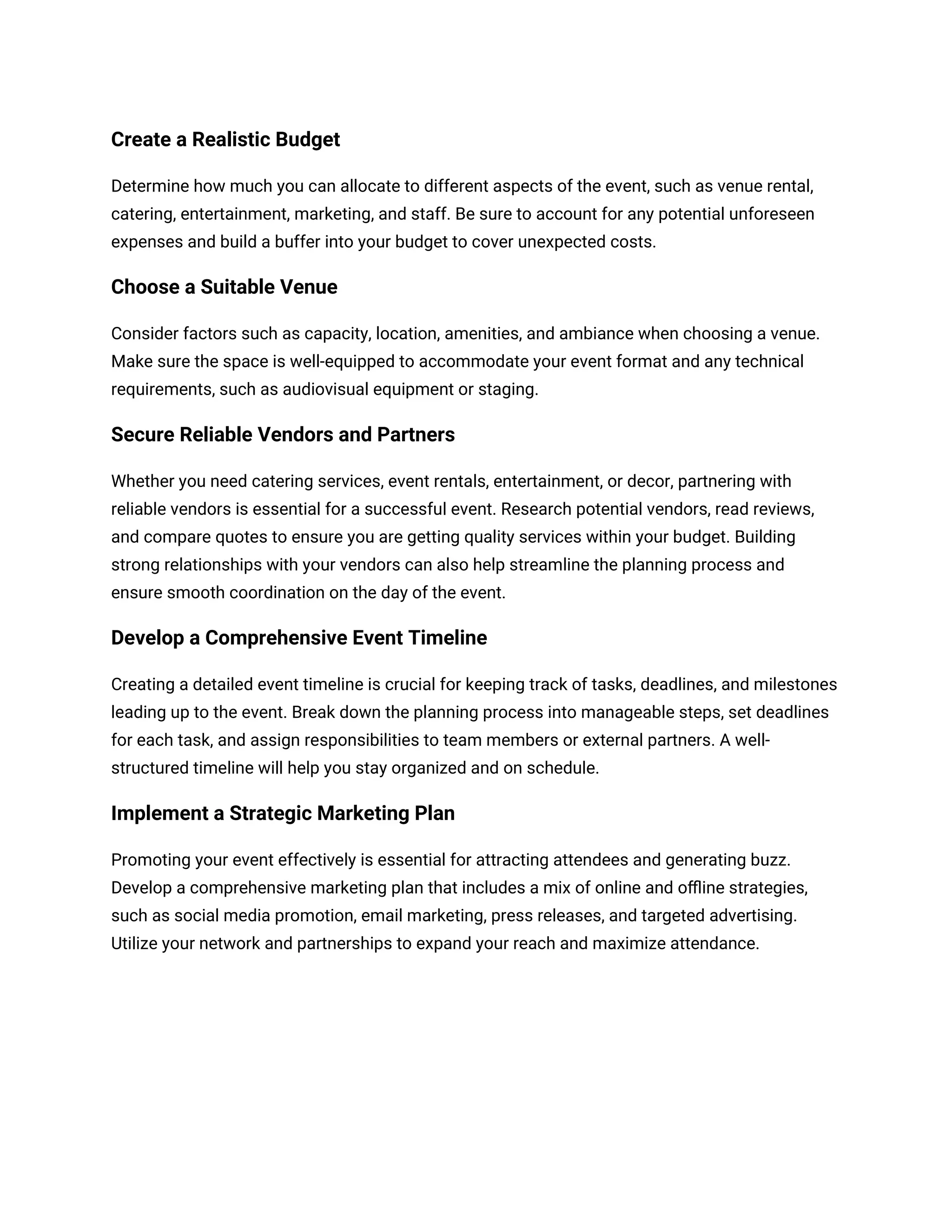 Create a Realistic Budget

Determine how much you can allocate to different aspects of the event, such as venue rental, catering, entertainment, marketing, and staff. Be sure to account for any potential unforeseen expenses and build a buffer into your budget to cover unexpected costs.

Choose a Suitable Venue

Consider factors such as capacity, location, amenities, and ambiance when choosing a venue. Make sure the space is well-equipped to accommodate your event format and any technical requirements, such as audiovisual equipment or staging.

Secure Reliable Vendors and Partners

Whether you need catering services, event rentals, entertainment, or decor, partnering with reliable vendors is essential for a successful event. Research potential vendors, read reviews, and compare quotes to ensure you are getting quality services within your budget. Building strong relationships with your vendors can also help streamline the planning process and ensure smooth coordination on the day of the event.

Develop a Comprehensive Event Timeline

Creating a detailed event timeline is crucial for keeping track of tasks, deadlines, and milestones leading up to the event. Break down the planning process into manageable steps, set deadlines for each task, and assign responsibilities to team members or external partners. A well-structured timeline will help you stay organized and on schedule.

Implement a Strategic Marketing Plan

Promoting your event effectively is essential for attracting attendees and generating buzz. Develop a comprehensive marketing plan that includes a mix of online and offline strategies, such as social media promotion, email marketing, press releases, and targeted advertising. Utilize your network and partnerships to expand your reach and maximize attendance.